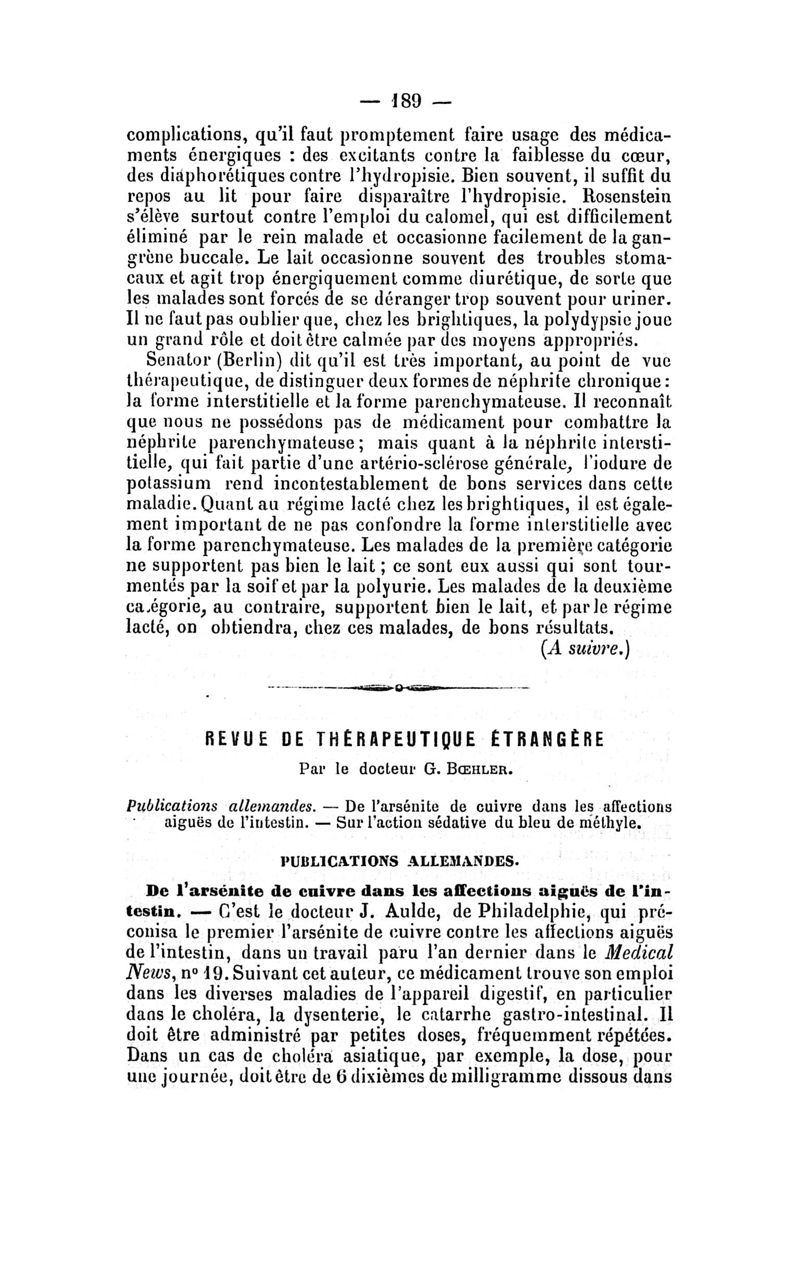 — 189 —

complications, qu'il faut promptement faire usage des médicaments énergiques : des excitants contre la faiblesse du cœur, des diaphorétiques contre l'hydropisie. Bien souvent, il suffit du repos au lit pour faire disparaître l'hydropisie. Rosenstein s'élève surtout contre l'emploi du calomel, qui est difficilement éliminé par le rein malade et occasionne facilement de la gangrène buccale. Le lait occasionne souvent des troubles stomacaux et agit trop énergiquement comme diurétique, de sorte que les malades sont forcés de se déranger trop souvent pour uriner. Il ne faut pas oublier que, chez les brightiques, la polydypsie joue un grand rôle et doit être calmée par des moyens appropriés.

Senator (Berlin) dit qu'il est très important, au point de vue thérapeutique, de distinguer deux formes de néphrite chronique : la forme interstitielle et la forme parenchymateuse. Il reconnaît que nous ne possédons pas de médicament pour combattre la néphrite parenchymateuse ; mais quant à la néphrite interstitielle, qui fait partie d'une artério-sclérose générale, l'iodure de potassium rend incontestablement de bons services dans cette maladie. Quant au régime lacté chez les brightiques, il est également important de ne pas confondre la forme interstitielle avec la forme parenchymateuse. Les malades de la première catégorie ne supportent pas bien le lait ; ce sont eux aussi qui sont tourmentés par la soif et par la polyurie. Les malades de la deuxième ca.égorie, au contraire, supportent bien le lait, et par le régime lacté, on obtiendra, chez ces malades, de bons résultats.

(A suivre.)

REVUE DE THÉRAPEUTIQUE ÉTRANGÈRE

Par le docteur G. BŒHLER.

Publications allemandes. — De l'arsénite de cuivre dans les affections aiguës de l'intestin. — Sur l'action sédative du bleu de méthyle.

PUBLICATIONS ALLEMANDES.

De l'arsénite de cuivre dans les affections aiguës de l'intestin. — C'est le docteur J. Aulde, de Philadelphie, qui préconisa le premier l'arsénite de cuivre contre les affections aiguës de l'intestin, dans un travail paru l'an dernier dans le Medical News, n° 19. Suivant cet auteur, ce médicament trouve son emploi dans les diverses maladies de l'appareil digestif, en particulier dans le choléra, la dysenterie, le catarrhe gastro-intestinal. Il doit être administré par petites doses, fréquemment répétées. Dans un cas de choléra asiatique, par exemple, la dose, pour une journée, doit être de 6 dixièmes de milligramme dissous dans